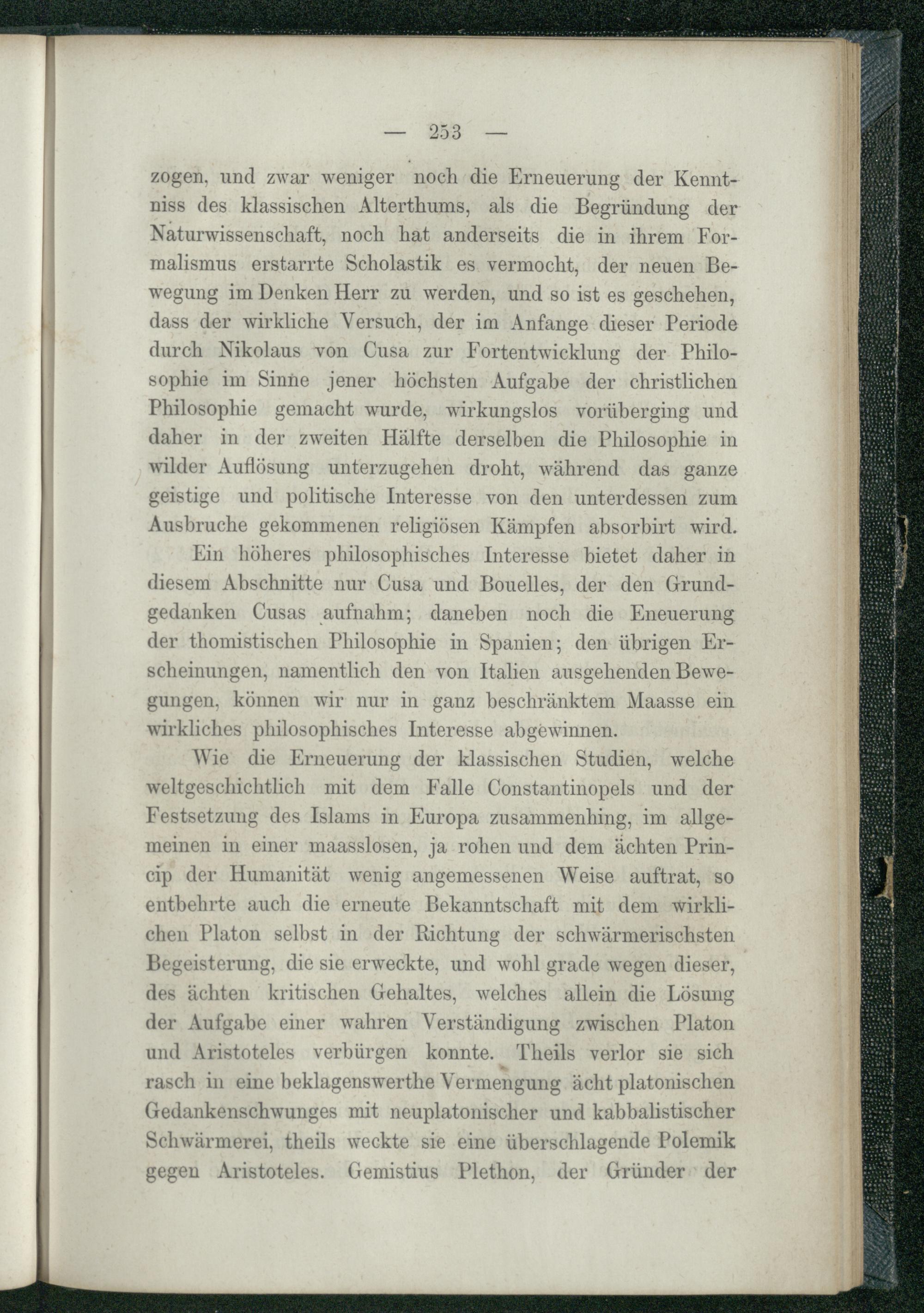 — 253 —

zogen, und zwar weniger noch die Erneuerung der Kenntniss des klassischen Alterthums, als die Begründung der Naturwissenschaft, noch hat anderseits die in ihrem Formalismus erstarrte Scholastik es vermocht, der neuen Bewegung im Denken Herr zu werden, und so ist es geschehen, dass der wirkliche Versuch, der im Anfange dieser Periode durch Nikolaus von Cusa zur Fortentwicklung der Philosophie im Sinne jener höchsten Aufgabe der christlichen Philosophie gemacht wurde, wirkungslos vorüberging und daher in der zweiten Hälfte derselben die Philosophie in wilder Auflösung unterzugehen droht, während das ganze geistige und politische Interesse von den unterdessen zum Ausbruche gekommenen religiösen Kämpfen absorbirt wird.

Ein höheres philosophisches Interesse bietet daher in diesem Abschnitte nur Cusa und Bouelles, der den Grundgedanken Cusas aufnahm; daneben noch die Eneuerung der thomistischen Philosophie in Spanien; den übrigen Erscheinungen, namentlich den von Italien ausgehenden Bewegungen, können wir nur in ganz beschränktem Maasse ein wirkliches philosophisches Interesse abgewinnen.

Wie die Erneuerung der klassischen Studien, welche weltgeschichtlich mit dem Falle Constantinopels und der Festsetzung des Islams in Europa zusammenhing, im allgemeinen in einer maasslosen, ja rohen und dem ächten Princip der Humanität wenig angemessenen Weise auftrat, so entbehrte auch die erneute Bekanntschaft mit dem wirklichen Platon selbst in der Richtung der schwärmerischsten Begeisterung, die sie erweckte, und wohl grade wegen dieser, des ächten kritischen Gehaltes, welches allein die Lösung der Aufgabe einer wahren Verständigung zwischen Platon und Aristoteles verbürgen konnte. Theils verlor sie sich rasch in eine beklagenswerthe Vermengung ächt platonischen Gedankenschwunges mit neuplatonischer und kabbalistischer Schwärmerei, theils weckte sie eine überschlagende Polemik gegen Aristoteles. Gemistius Plethon, der Gründer der